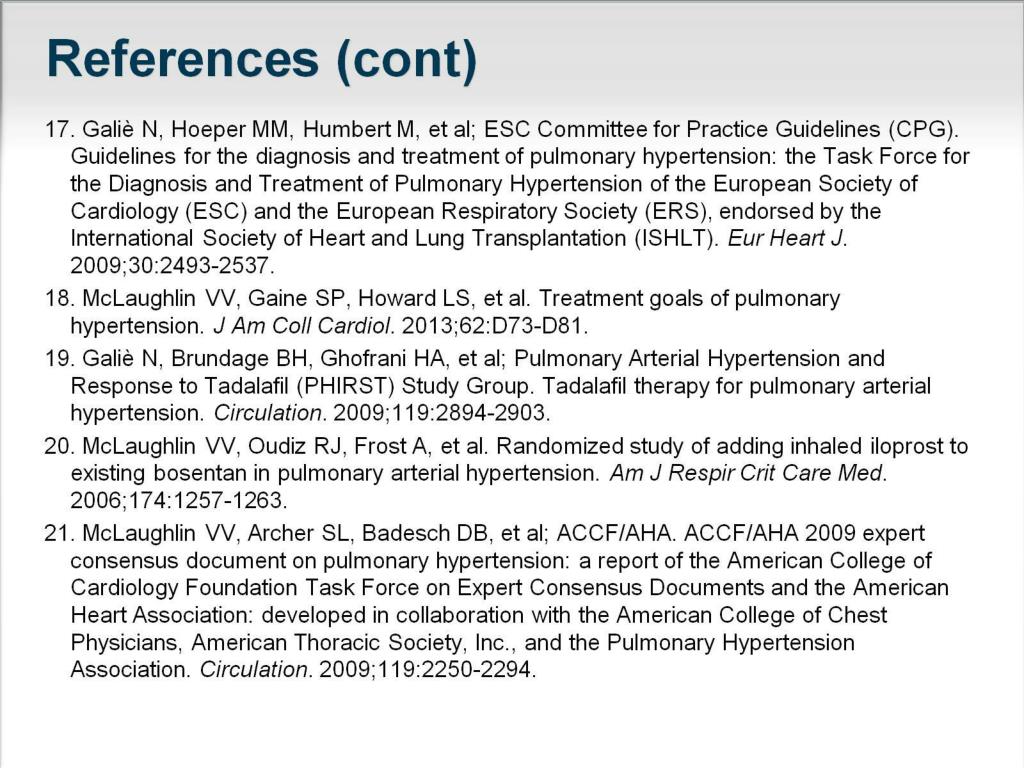 References (cont)

17. Galiè N, Hoeper MM, Humbert M, et al; ESC Committee for Practice Guidelines (CPG). Guidelines for the diagnosis and treatment of pulmonary hypertension: the Task Force for the Diagnosis and Treatment of Pulmonary Hypertension of the European Society of Cardiology (ESC) and the European Respiratory Society (ERS), endorsed by the International Society of Heart and Lung Transplantation (ISHLT). Eur Heart J. 2009;30:2493-2537.

18. McLaughlin VV, Gaine SP, Howard LS, et al. Treatment goals of pulmonary hypertension. J Am Coll Cardiol. 2013;62:D73-D81.

19. Galiè N, Brundage BH, Ghofrani HA, et al; Pulmonary Arterial Hypertension and Response to Tadalafil (PHIRST) Study Group. Tadalafil therapy for pulmonary arterial hypertension. Circulation. 2009;119:2894-2903.

20. McLaughlin VV, Oudiz RJ, Frost A, et al. Randomized study of adding inhaled iloprost to existing bosentan in pulmonary arterial hypertension. Am J Respir Crit Care Med. 2006;174:1257-1263.

21. McLaughlin VV, Archer SL, Badesch DB, et al; ACCF/AHA. ACCF/AHA 2009 expert consensus document on pulmonary hypertension: a report of the American College of Cardiology Foundation Task Force on Expert Consensus Documents and the American Heart Association: developed in collaboration with the American College of Chest Physicians, American Thoracic Society, Inc., and the Pulmonary Hypertension Association. Circulation. 2009;119:2250-2294.